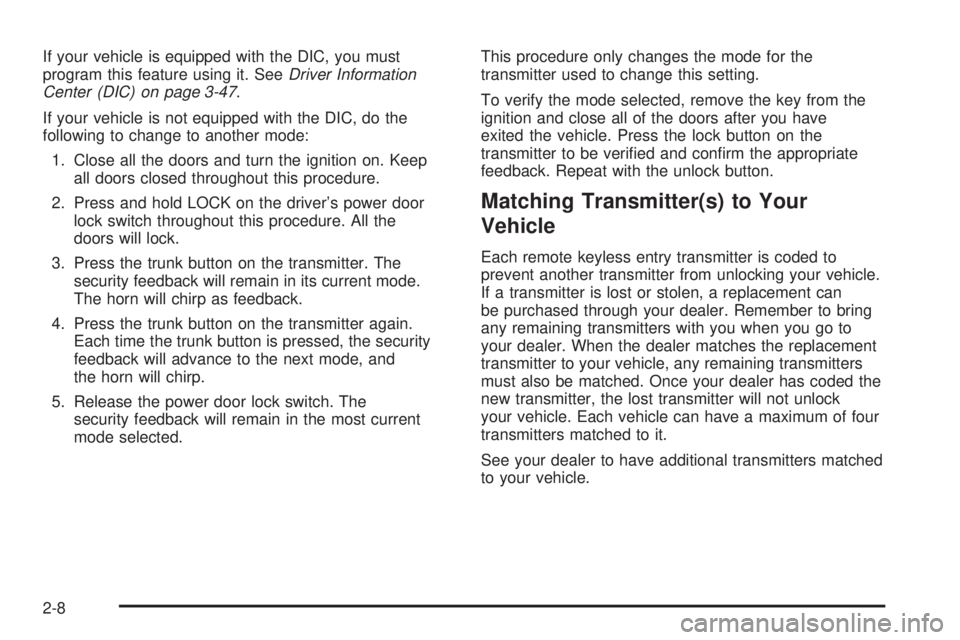 If your vehicle is equipped with the DIC, you must program this feature using it. See Driver Information Center (DIC) on page 3-47.

If your vehicle is not equipped with the DIC, do the following to change to another mode:

1. Close all the doors and turn the ignition on. Keep all doors closed throughout this procedure.

2. Press and hold LOCK on the driver's power door lock switch throughout this procedure. All the doors will lock.

3. Press the trunk button on the transmitter. The security feedback will remain in its current mode. The horn will chirp as feedback.

4. Press the trunk button on the transmitter again. Each time the trunk button is pressed, the security feedback will advance to the next mode, and the horn will chirp.

5. Release the power door lock switch. The security feedback will remain in the most current mode selected.

This procedure only changes the mode for the transmitter used to change this setting.

To verify the mode selected, remove the key from the ignition and close all of the doors after you have exited the vehicle. Press the lock button on the transmitter to be verified and confirm the appropriate feedback. Repeat with the unlock button.

Matching Transmitter(s) to Your Vehicle

Each remote keyless entry transmitter is coded to prevent another transmitter from unlocking your vehicle. If a transmitter is lost or stolen, a replacement can be purchased through your dealer. Remember to bring any remaining transmitters with you when you go to your dealer. When the dealer matches the replacement transmitter to your vehicle, any remaining transmitters must also be matched. Once your dealer has coded the new transmitter, the lost transmitter will not unlock your vehicle. Each vehicle can have a maximum of four transmitters matched to it.

See your dealer to have additional transmitters matched to your vehicle.

2-8

carmanualsonline.info